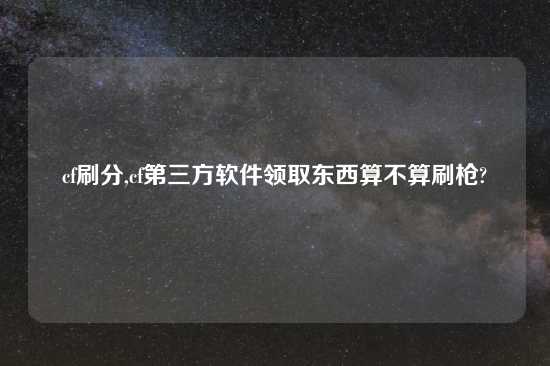 cf刷分,cf第三方软件领取东西算不算刷枪?